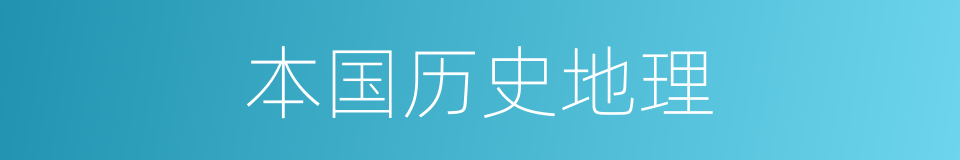 本国历史地理